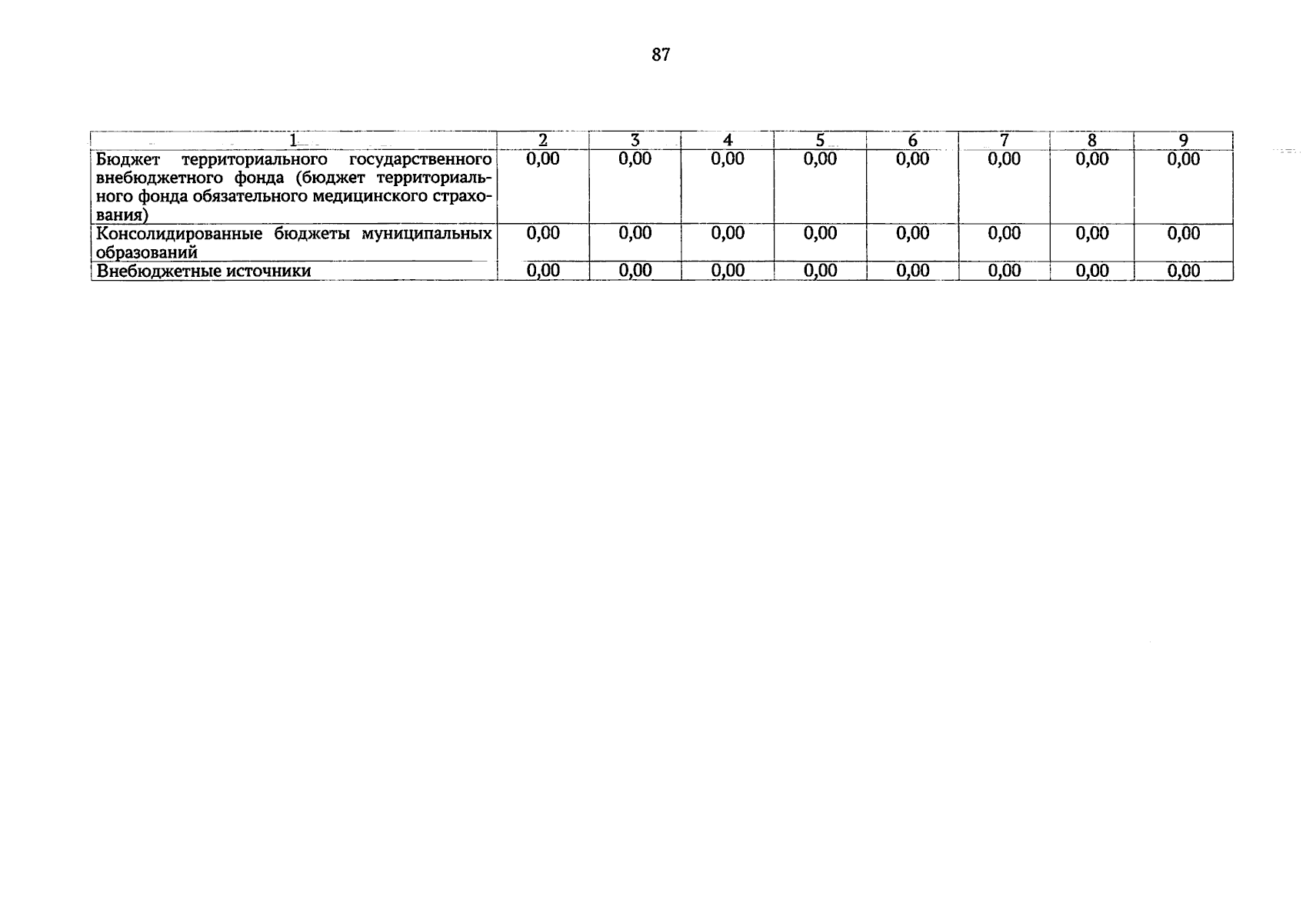 87

| 1 | 2 | 3 | 4 | 5 | 6 | 7 | 8 | 9 |
|---|---|---|---|---|---|---|---|---|
| Бюджет территориального государственного внебюджетного фонда (бюджет территориального фонда обязательного медицинского страхования) | 0,00 | 0,00 | 0,00 | 0,00 | 0,00 | 0,00 | 0,00 | 0,00 |
| Консолидированные бюджеты муниципальных образований | 0,00 | 0,00 | 0,00 | 0,00 | 0,00 | 0,00 | 0,00 | 0,00 |
| Внебюджетные источники | 0,00 | 0,00 | 0,00 | 0,00 | 0,00 | 0,00 | 0,00 | 0,00 |